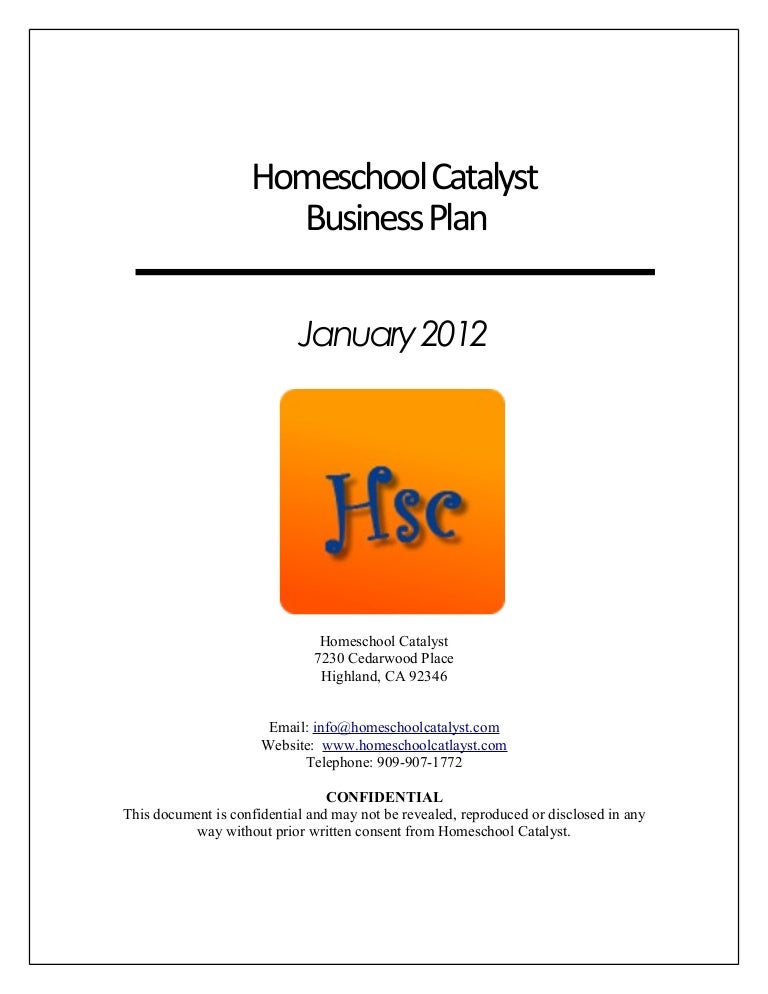 Homeschool Catalyst
Business Plan

January 2012

Hsc

Homeschool Catalyst
7230 Cedarwood Place
Highland, CA 92346

Email: info@homeschoolcatalyst.com
Website: www.homeschoolcatlayst.com
Telephone: 909-907-1772

CONFIDENTIAL
This document is confidential and may not be revealed, reproduced or disclosed in any way without prior written consent from Homeschool Catalyst.